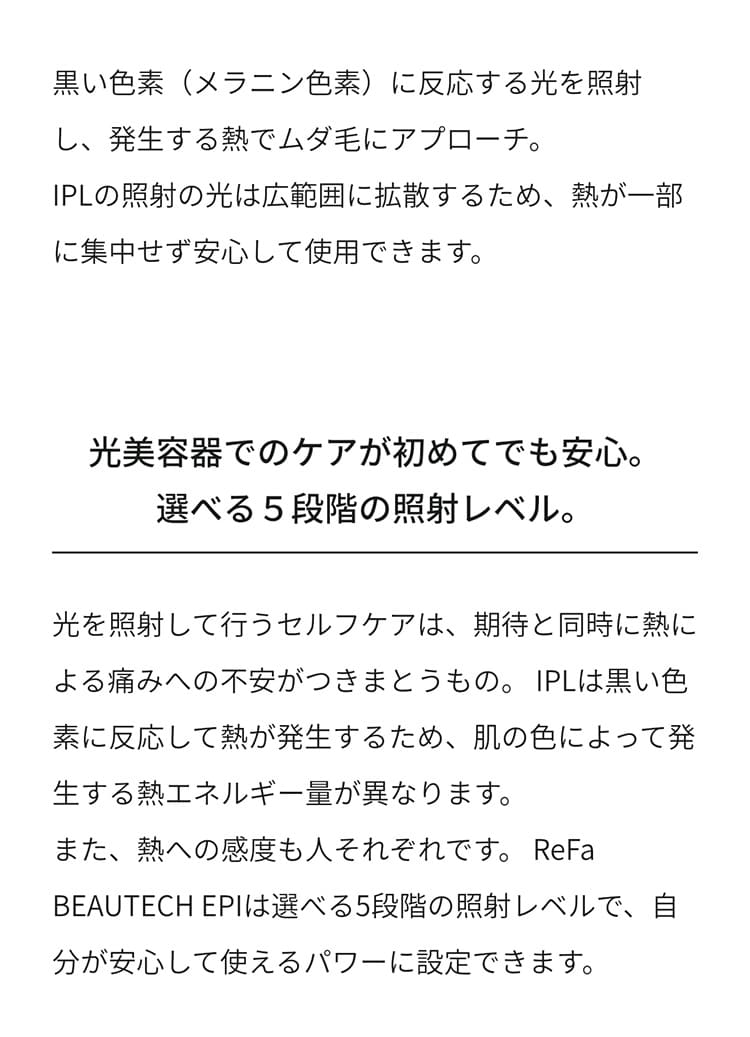 黒い色素（メラニン色素）に反応する光を照射し、発生する熱でムダ毛にアプローチ。
IPLの照射の光は広範囲に拡散するため、熱が一部に集中せず安心して使用できます。

光美容器でのケアが初めてでも安心。
選べる５段階の照射レベル。

光を照射して行うセルフケアは、期待と同時に熱による痛みへの不安がつきまとうもの。 IPLは黒い色素に反応して熱が発生するため、肌の色によって発生する熱エネルギー量が異なります。
また、熱への感度も人それぞれです。 ReFa BEAUTECH EPIは選べる5段階の照射レベルで、自分が安心して使えるパワーに設定できます。